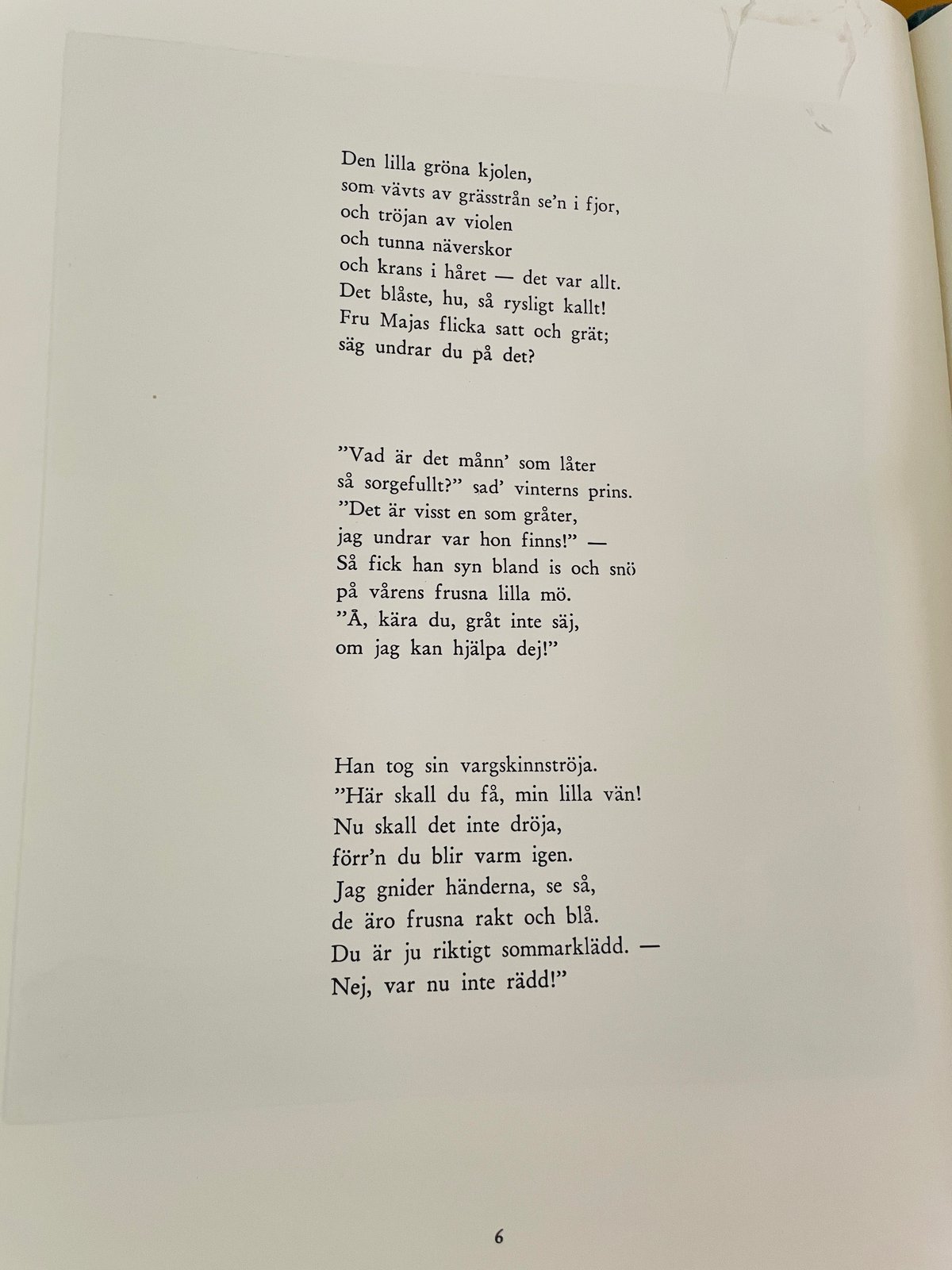 Den lilla gröna kjolen,
som vävts av grässtrån se'n i fjor,
och tröjan av violen
och tunna näverskor
och krans i håret — det var allt.
Det blåste, hu, så rysligt kallt!
Fru Majas flicka satt och grät;
säg undrar du på det?

"Vad är det månn' som låter
så sorgefullt?" sad' vinterns prins.
"Det är visst en som gråter,
jag undrar var hon finns!" —
Så fick han syn bland is och snö
på vårens frusna lilla mö.
"Å, kära du, gråt inte säj,
om jag kan hjälpa dej!"

Han tog sin vargskinnströja.
"Här skall du få, min lilla vän!
Nu skall det inte dröja,
förr'n du blir varm igen.
Jag gnider händerna, se så,
de äro frusna rakt och blå.
Du är ju riktigt sommarklädd. —
Nej, var nu inte rädd!"

6